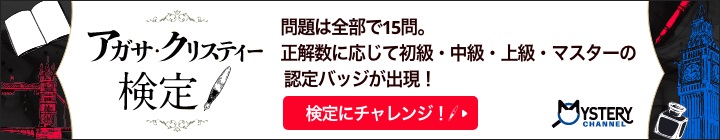 アガサ・クリスティー
検定

問題は全部で15問。
正解数に応じて初級・中級・上級・マスターの
認定バッジが出現！

検定にチャレンジ！

MYSTERY
CHANNEL